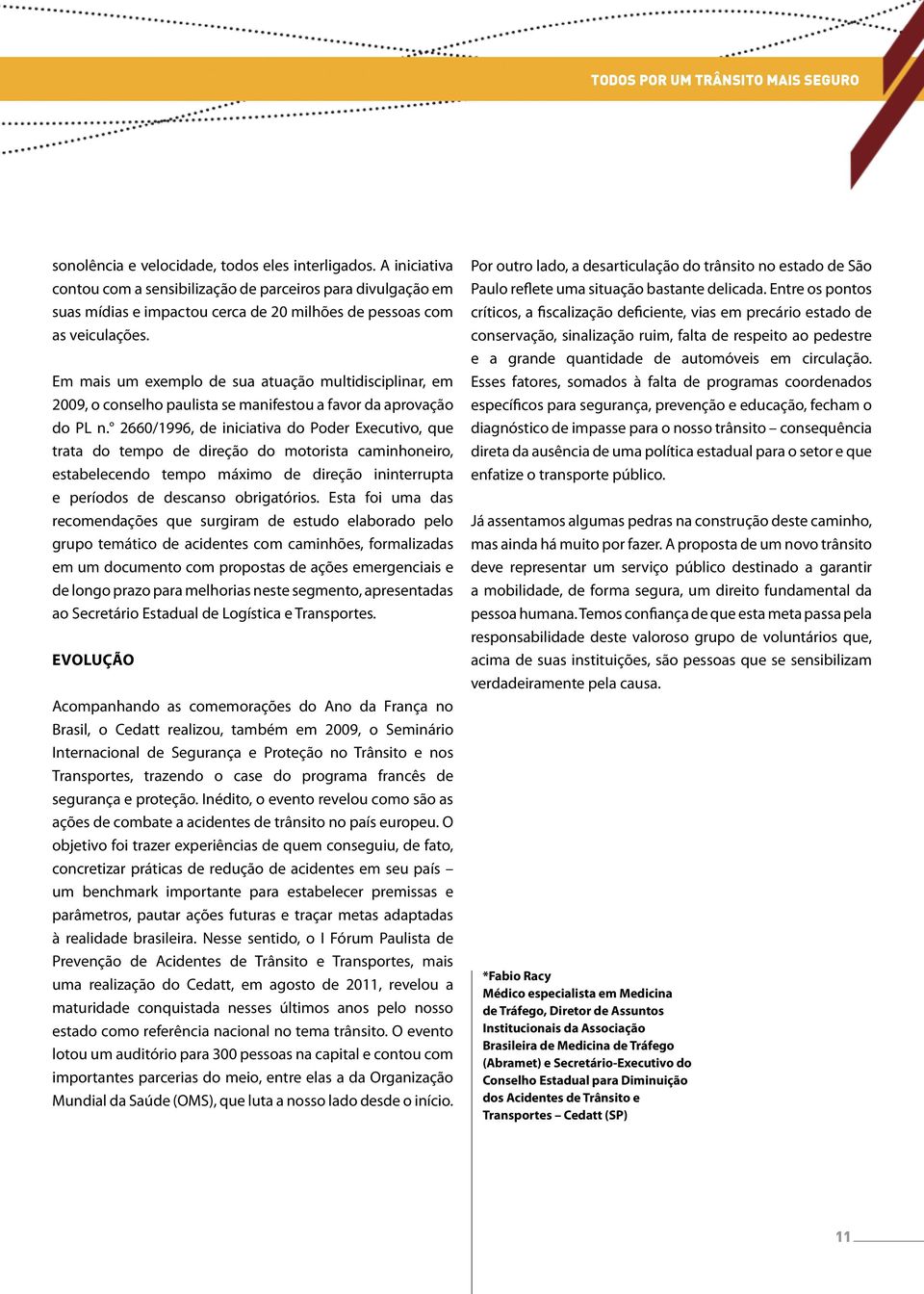 TODOS POR UM TRÂNSITO MAIS SEGURO

sonolência e velocidade, todos eles interligados. A iniciativa contou com a sensibilização de parceiros para divulgação em suas mídias e impactou cerca de 20 milhões de pessoas com as veiculações.

Em mais um exemplo de sua atuação multidisciplinar, em 2009, o conselho paulista se manifestou a favor da aprovação do PL n.º 2660/1996, de iniciativa do Poder Executivo, que trata do tempo de direção do motorista caminhoneiro, estabelecendo tempo máximo de direção ininterrupta e períodos de descanso obrigatórios. Esta foi uma das recomendações que surgiram de estudo elaborado pelo grupo temático de acidentes com caminhões, formalizadas em um documento com propostas de ações emergenciais e de longo prazo para melhorias neste segmento, apresentadas ao Secretário Estadual de Logística e Transportes.

EVOLUÇÃO

Acompanhando as comemorações do Ano da França no Brasil, o Cedatt realizou, também em 2009, o Seminário Internacional de Segurança e Proteção no Trânsito e nos Transportes, trazendo o case do programa francês de segurança e proteção. Inédito, o evento revelou como são as ações de combate a acidentes de trânsito no país europeu. O objetivo foi trazer experiências de quem conseguiu, de fato, concretizar práticas de redução de acidentes em seu país – um benchmark importante para estabelecer premissas e parâmetros, pautar ações futuras e traçar metas adaptadas à realidade brasileira. Nesse sentido, o I Fórum Paulista de Prevenção de Acidentes de Trânsito e Transportes, mais uma realização do Cedatt, em agosto de 2011, revelou a maturidade conquistada nesses últimos anos pelo nosso estado como referência nacional no tema trânsito. O evento lotou um auditório para 300 pessoas na capital e contou com importantes parcerias do meio, entre elas a da Organização Mundial da Saúde (OMS), que luta a nosso lado desde o início.

Por outro lado, a desarticulação do trânsito no estado de São Paulo reflete uma situação bastante delicada. Entre os pontos críticos, a fiscalização deficiente, vias em precário estado de conservação, sinalização ruim, falta de respeito ao pedestre e a grande quantidade de automóveis em circulação. Esses fatores, somados à falta de programas coordenados específicos para segurança, prevenção e educação, fecham o diagnóstico de impasse para o nosso trânsito – consequência direta da ausência de uma política estadual para o setor e que enfatize o transporte público.

Já assentamos algumas pedras na construção deste caminho, mas ainda há muito por fazer. A proposta de um novo trânsito deve representar um serviço público destinado a garantir a mobilidade, de forma segura, um direito fundamental da pessoa humana. Temos confiança de que esta meta passa pela responsabilidade deste valoroso grupo de voluntários que, acima de suas instituições, são pessoas que se sensibilizam verdadeiramente pela causa.

*Fabio Racy
Médico especialista em Medicina de Tráfego, Diretor de Assuntos Institucionais da Associação Brasileira de Medicina de Tráfego (Abramet) e Secretário-Executivo do Conselho Estadual para Diminuição dos Acidentes de Trânsito e Transportes – Cedatt (SP)

11